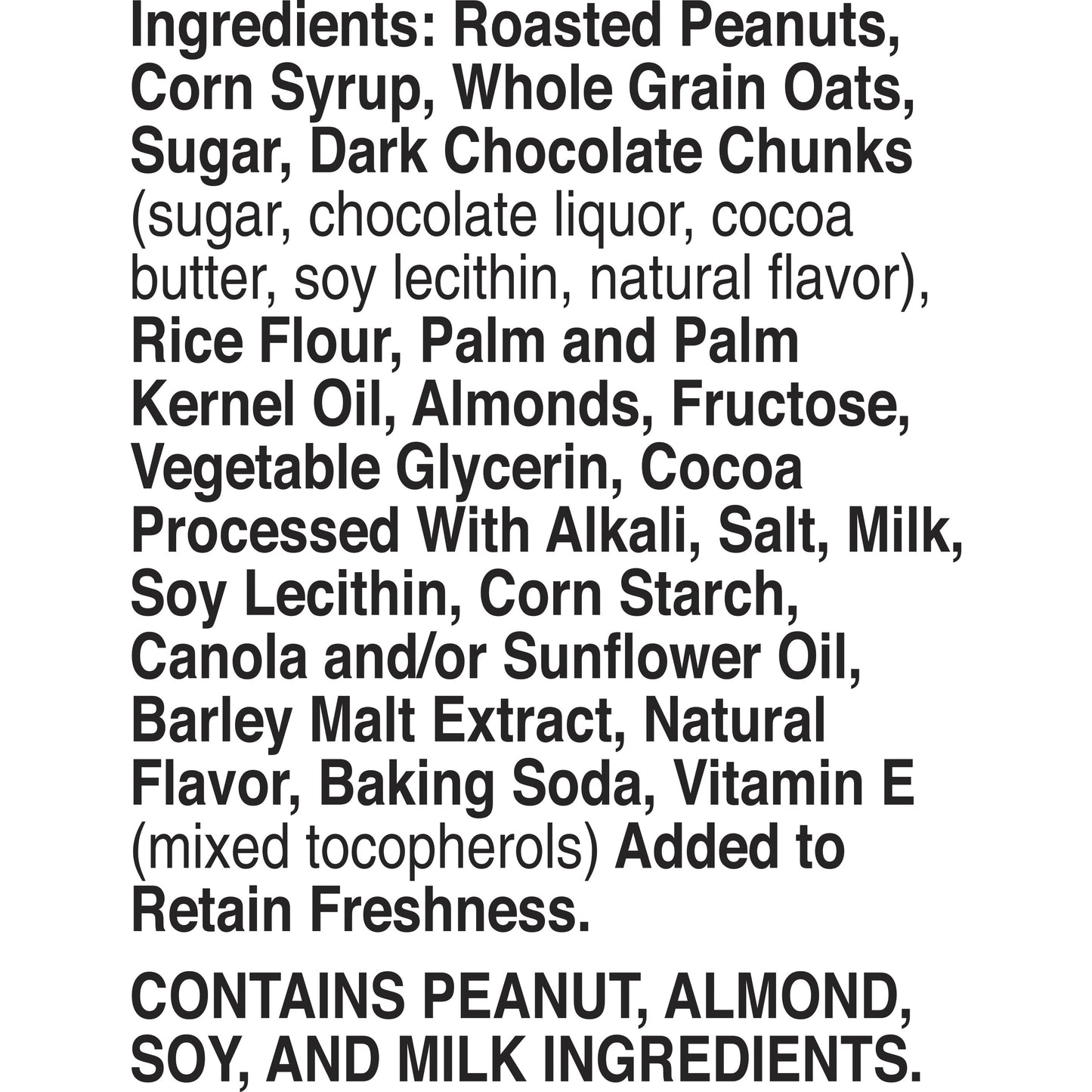 Ingredients: Roasted Peanuts, Corn Syrup, Whole Grain Oats, Sugar, Dark Chocolate Chunks (sugar, chocolate liquor, cocoa butter, soy lecithin, natural flavor), Rice Flour, Palm and Palm Kernel Oil, Almonds, Fructose, Vegetable Glycerin, Cocoa Processed With Alkali, Salt, Milk, Soy Lecithin, Corn Starch, Canola and/or Sunflower Oil, Barley Malt Extract, Natural Flavor, Baking Soda, Vitamin E (mixed tocopherols) Added to Retain Freshness.

CONTAINS PEANUT, ALMOND, SOY, AND MILK INGREDIENTS.